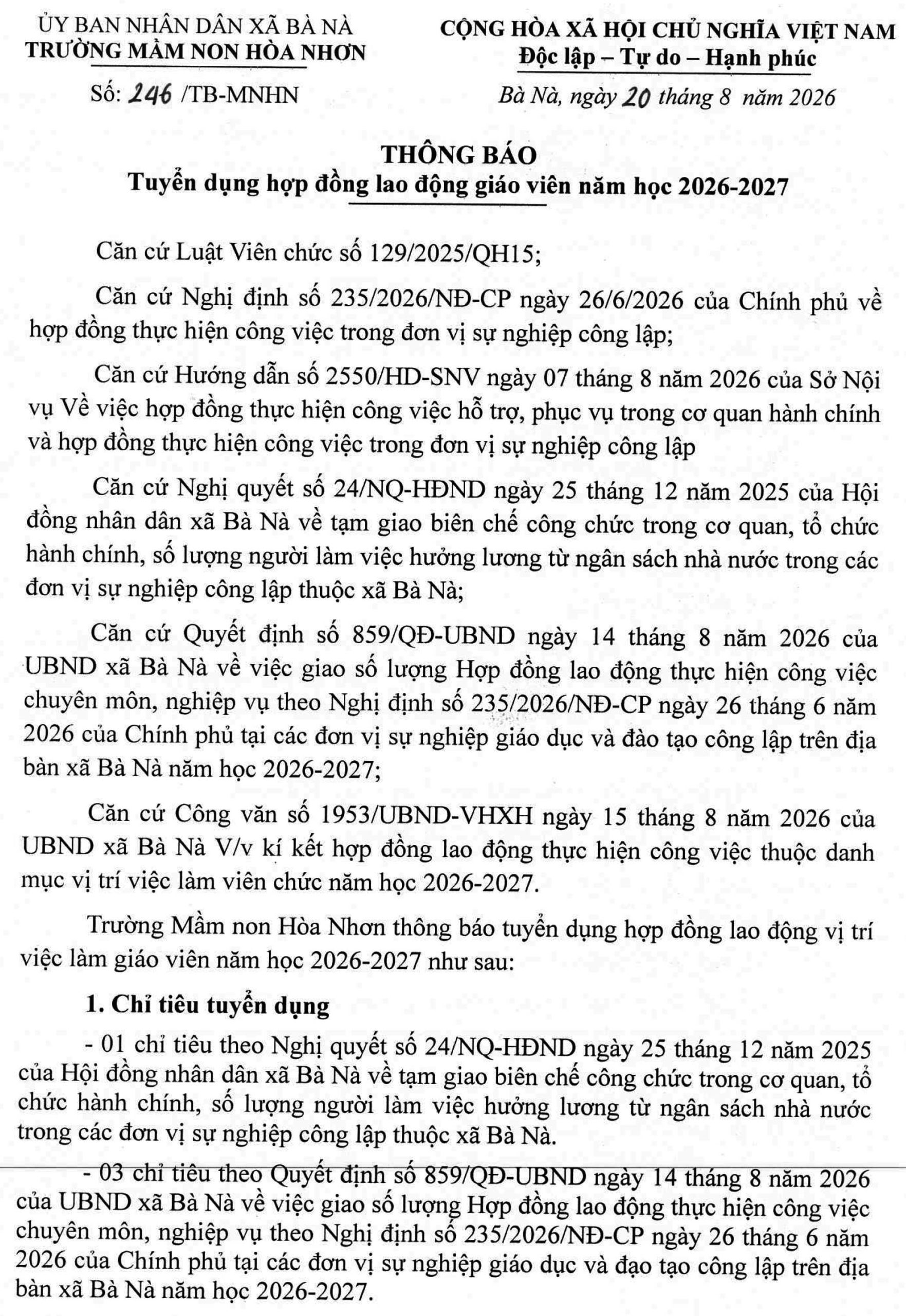 ỦY BAN NHÂN DÂN XÃ BÀ NÀ
TRƯỜNG MẦM NON HÒA NHƠN

Số: 246 /TB-MNHN

CỘNG HÒA XÃ HỘI CHỦ NGHĨA VIỆT NAM
Độc lập – Tự do – Hạnh phúc

Bà Nà, ngày 20 tháng 8 năm 2026

THÔNG BÁO
Tuyển dụng hợp đồng lao động giáo viên năm học 2026-2027

Căn cứ Luật Viên chức số 129/2025/QH15;

Căn cứ Nghị định số 235/2026/NĐ-CP ngày 26/6/2026 của Chính phủ về hợp đồng thực hiện công việc trong đơn vị sự nghiệp công lập;

Căn cứ Hướng dẫn số 2550/HD-SNV ngày 07 tháng 8 năm 2026 của Sở Nội vụ Về việc hợp đồng thực hiện công việc hỗ trợ, phục vụ trong cơ quan hành chính và hợp đồng thực hiện công việc trong đơn vị sự nghiệp công lập

Căn cứ Nghị quyết số 24/NQ-HĐND ngày 25 tháng 12 năm 2025 của Hội đồng nhân dân xã Bà Nà về tạm giao biên chế công chức trong cơ quan, tổ chức hành chính, số lượng người làm việc hưởng lương từ ngân sách nhà nước trong các đơn vị sự nghiệp công lập thuộc xã Bà Nà;

Căn cứ Quyết định số 859/QĐ-UBND ngày 14 tháng 8 năm 2026 của UBND xã Bà Nà về việc giao số lượng Hợp đồng lao động thực hiện công việc chuyên môn, nghiệp vụ theo Nghị định số 235/2026/NĐ-CP ngày 26 tháng 6 năm 2026 của Chính phủ tại các đơn vị sự nghiệp giáo dục và đào tạo công lập trên địa bàn xã Bà Nà năm học 2026-2027;

Căn cứ Công văn số 1953/UBND-VHXH ngày 15 tháng 8 năm 2026 của UBND xã Bà Nà V/v kí kết hợp đồng lao động thực hiện công việc thuộc danh mục vị trí việc làm viên chức năm học 2026-2027.

Trường Mầm non Hòa Nhơn thông báo tuyển dụng hợp đồng lao động vị trí việc làm giáo viên năm học 2026-2027 như sau:

1. Chỉ tiêu tuyển dụng

- 01 chỉ tiêu theo Nghị quyết số 24/NQ-HĐND ngày 25 tháng 12 năm 2025 của Hội đồng nhân dân xã Bà Nà về tạm giao biên chế công chức trong cơ quan, tổ chức hành chính, số lượng người làm việc hưởng lương từ ngân sách nhà nước trong các đơn vị sự nghiệp công lập thuộc xã Bà Nà.

- 03 chỉ tiêu theo Quyết định số 859/QĐ-UBND ngày 14 tháng 8 năm 2026 của UBND xã Bà Nà về việc giao số lượng Hợp đồng lao động thực hiện công việc chuyên môn, nghiệp vụ theo Nghị định số 235/2026/NĐ-CP ngày 26 tháng 6 năm 2026 của Chính phủ tại các đơn vị sự nghiệp giáo dục và đạo tạo công lập trên địa bàn xã Bà Nà năm học 2026-2027.